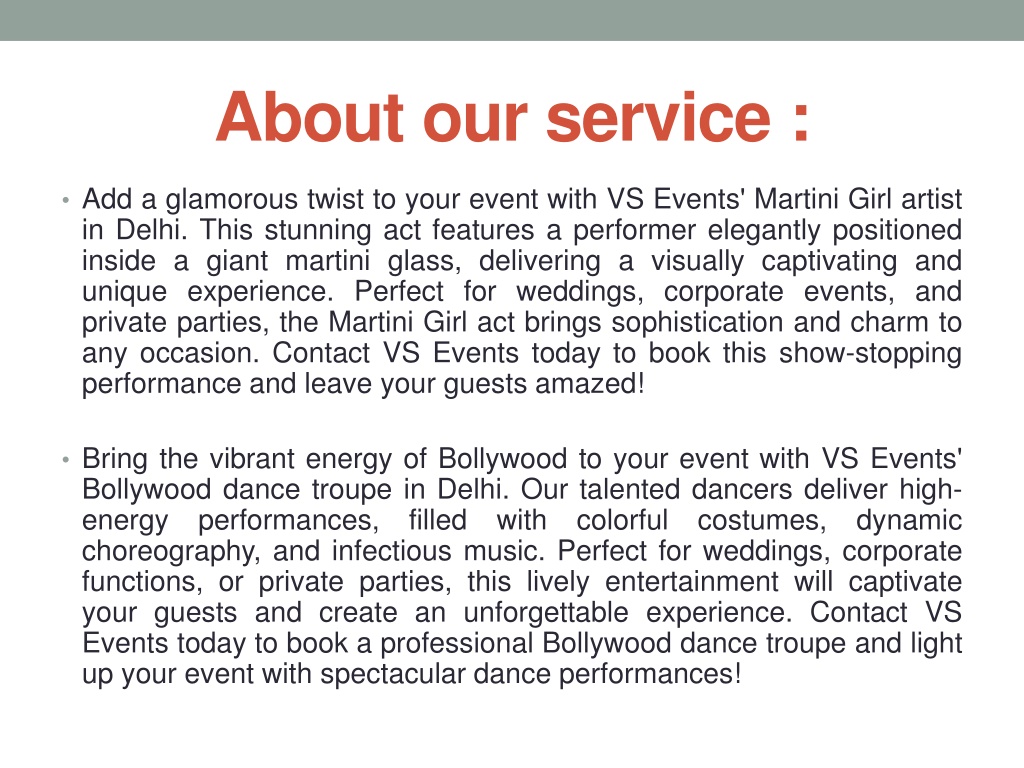 About our service :

• Add a glamorous twist to your event with VS Events' Martini Girl artist in Delhi. This stunning act features a performer elegantly positioned inside a giant martini glass, delivering a visually captivating and unique experience. Perfect for weddings, corporate events, and private parties, the Martini Girl act brings sophistication and charm to any occasion. Contact VS Events today to book this show-stopping performance and leave your guests amazed!

• Bring the vibrant energy of Bollywood to your event with VS Events' Bollywood dance troupe in Delhi. Our talented dancers deliver high-energy performances, filled with colorful costumes, dynamic choreography, and infectious music. Perfect for weddings, corporate functions, or private parties, this lively entertainment will captivate your guests and create an unforgettable experience. Contact VS Events today to book a professional Bollywood dance troupe and light up your event with spectacular dance performances!